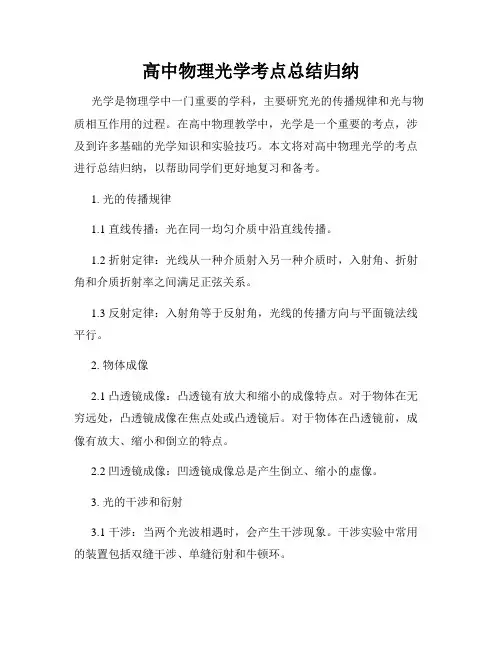 高中物理光学考点总结归纳

光学是物理学中一门重要的学科，主要研究光的传播规律和光与物质相互作用的过程。在高中物理教学中，光学是一个重要的考点，涉及到许多基础的光学知识和实验技巧。本文将对高中物理光学的考点进行总结归纳，以帮助同学们更好地复习和备考。

1. 光的传播规律

1.1 直线传播：光在同一均匀介质中沿直线传播。

1.2 折射定律：光线从一种介质射入另一种介质时，入射角、折射角和介质折射率之间满足正弦关系。

1.3 反射定律：入射角等于反射角，光线的传播方向与平面镜法线平行。

2. 物体成像

2.1 凸透镜成像：凸透镜有放大和缩小的成像特点。对于物体在无穷远处，凸透镜成像在焦点处或凸透镜后。对于物体在凸透镜前，成像有放大、缩小和倒立的特点。

2.2 凹透镜成像：凹透镜成像总是产生倒立、缩小的虚像。

3. 光的干涉和衍射

3.1 干涉：当两个光波相遇时，会产生干涉现象。干涉实验中常用的装置包括双缝干涉、单缝衍射和牛顿环。